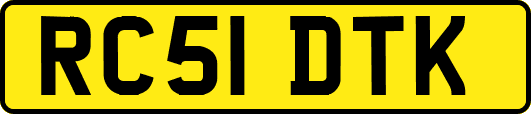 RC51 DTK